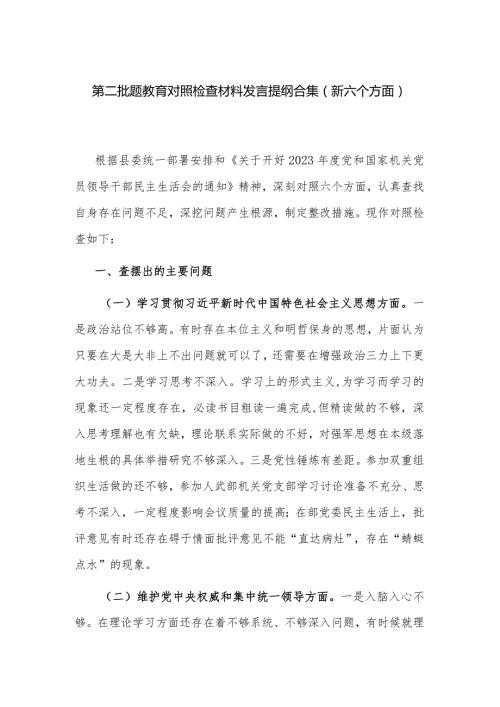 第二批题教育对照检查材料发言提纲合集（新六个方面）

根据县委统一部署安排和《关于开好2023年度党和国家机关党员领导干部民主生活会的通知》精神，深刻对照六个方面，认真查找自身存在问题不足，深挖问题产生根源，制定整改措施。现作对照检查如下：

一、查摆出的主要问题

（一）学习贯彻习近平新时代中国特色社会主义思想方面。一是政治站位不够高。有时存在本位主义和明哲保身的思想，片面认为只要在大是大非上不出问题就可以了，还需要在增强政治三力上下更大功夫。二是学习思考不深入。学习上的形式主义，为学习而学习的现象还一定程度存在，必读书目粗读一遍完成，但精读做的不够，深入思考理解也有欠缺，理论联系实际做的不好，对强军思想在本级落地生根的具体举措研究不够深入。三是党性锤炼有差距。参加双重组织生活做的还不够，参加人武部机关党支部学习讨论准备不充分、思考不深入，一定程度影响会议质量的提高；在部党委民主生活上，批评意见有时还存在碍于情面批评意见不能“直达病灶”，存在“蜻蜓点水”的现象。

（二）维护党中央权威和集中统一领导方面。一是入脑入心不够。在理论学习方面还存在着不够系统、不够深入问题，有时候就理